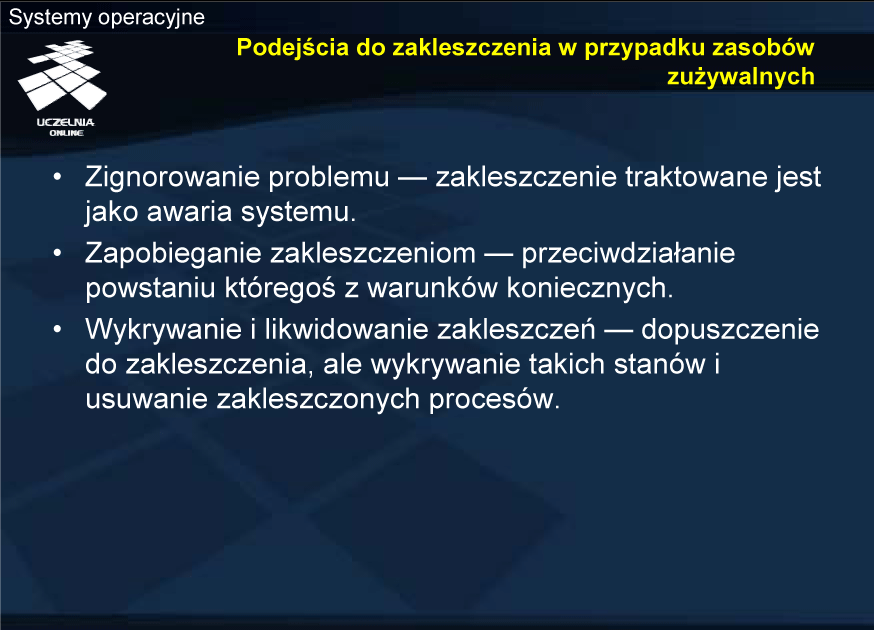 Systemy operacyjne

UCZELNIA ONLINE

Podejścia do zakleszczenia w przypadku zasobów zużywalnych

• Zignorowanie problemu — zakleszczenie traktowane jest jako awaria systemu.
• Zapobieganie zakleszczeniom — przeciwdziałanie powstaniu któregoś z warunków koniecznych.
• Wykrywanie i likwidowanie zakleszczeń — dopuszczenie do zakleszczenia, ale wykrywanie takich stanów i usuwanie zakleszczonych procesów.